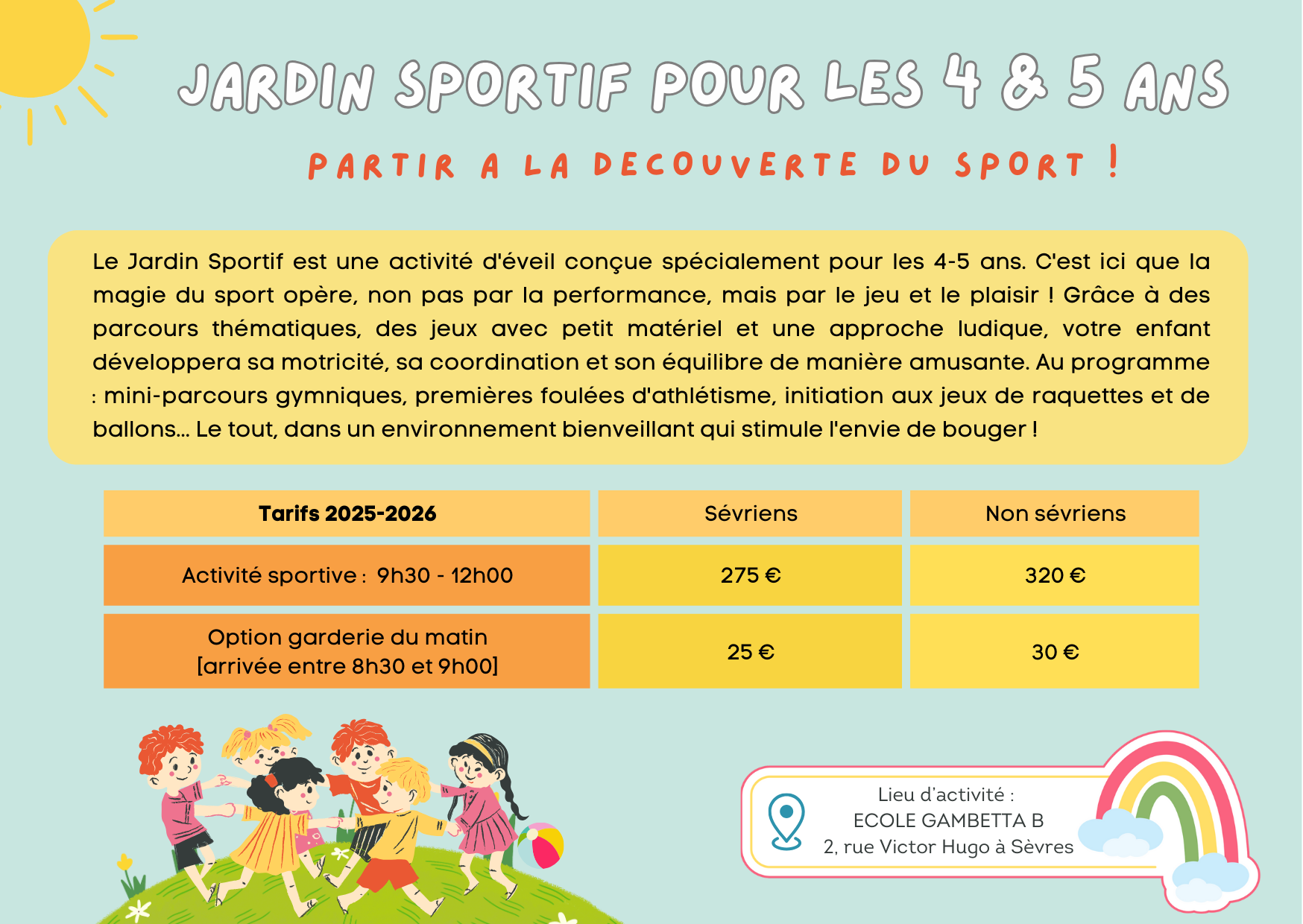 JARDIN SPORTIF POUR LES 4 & 5 ANS

PARTIR A LA DECOUVERTE DU SPORT !

Le Jardin Sportif est une activité d'éveil conçue spécialement pour les 4-5 ans. C'est ici que la magie du sport opère, non pas par la performance, mais par le jeu et le plaisir ! Grâce à des parcours thématiques, des jeux avec petit matériel et une approche ludique, votre enfant développera sa motricité, sa coordination et son équilibre de manière amusante. Au programme : mini-parcours gymniques, premières foulées d'athlétisme, initiation aux jeux de raquettes et de ballons... Le tout, dans un environnement bienveillant qui stimule l'envie de bouger !

| Tarifs 2025-2026 | Sévriens | Non sévriens |
|---|---|---|
| Activité sportive : 9h30 - 12h00 | 275 € | 320 € |
| Option garderie du matin [arrivée entre 8h30 et 9h00] | 25 € | 30 € |

Lieu d'activité :
ECOLE GAMBETTA B
2, rue Victor Hugo à Sèvres